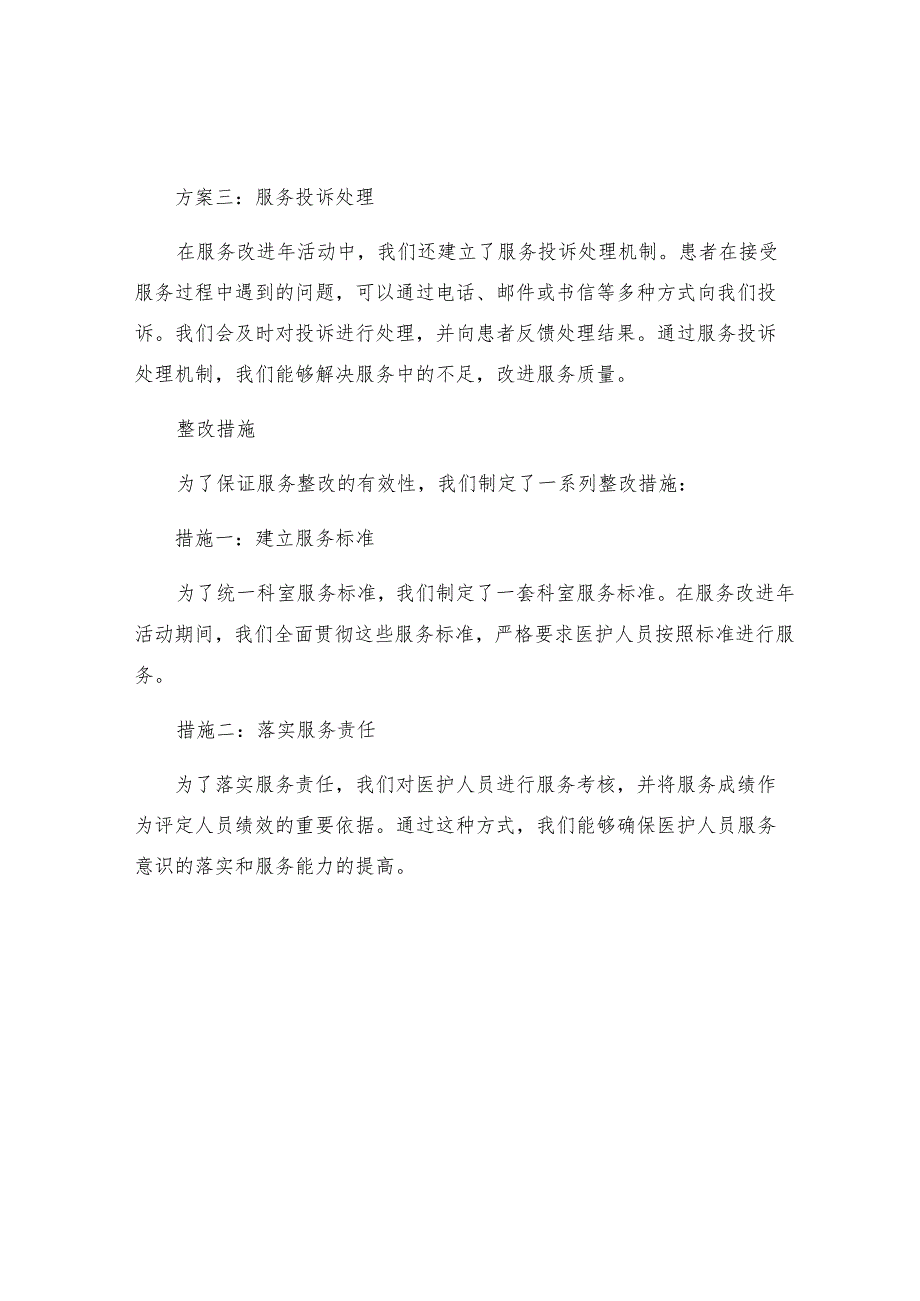 方案三：服务投诉处理

在服务改进年活动中，我们还建立了服务投诉处理机制。患者在接受服务过程中遇到的问题，可以通过电话、邮件或书信等多种方式向我们投诉。我们会及时对投诉进行处理，并向患者反馈处理结果。通过服务投诉处理机制，我们能够解决服务中的不足，改进服务质量。

整改措施

为了保证服务整改的有效性，我们制定了一系列整改措施：

措施一：建立服务标准

为了统一科室服务标准，我们制定了一套科室服务标准。在服务改进年活动期间，我们全面贯彻这些服务标准，严格要求医护人员按照标准进行服务。

措施二：落实服务责任

为了落实服务责任，我们对医护人员进行服务考核，并将服务成绩作为评定人员绩效的重要依据。通过这种方式，我们能够确保医护人员服务意识的落实和服务能力的提高。